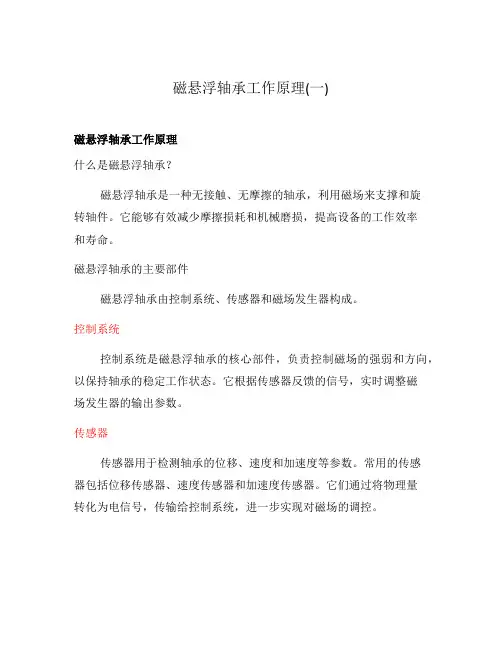 磁悬浮轴承工作原理(一)

磁悬浮轴承工作原理

什么是磁悬浮轴承?

磁悬浮轴承是一种无接触、无摩擦的轴承，利用磁场来支撑和旋转轴件。它能够有效减少摩擦损耗和机械磨损，提高设备的工作效率和寿命。

磁悬浮轴承的主要部件

磁悬浮轴承由控制系统、传感器和磁场发生器构成。

控制系统

控制系统是磁悬浮轴承的核心部件，负责控制磁场的强弱和方向，以保持轴承的稳定工作状态。它根据传感器反馈的信号，实时调整磁场发生器的输出参数。

传感器

传感器用于检测轴承的位移、速度和加速度等参数。常用的传感器包括位移传感器、速度传感器和加速度传感器。它们通过将物理量转化为电信号，传输给控制系统，进一步实现对磁场的调控。